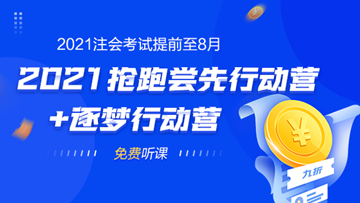 2021注会考试提前至8月

2021抢跑尝先行动营

+逐梦行动营

免费听课

¥

九折